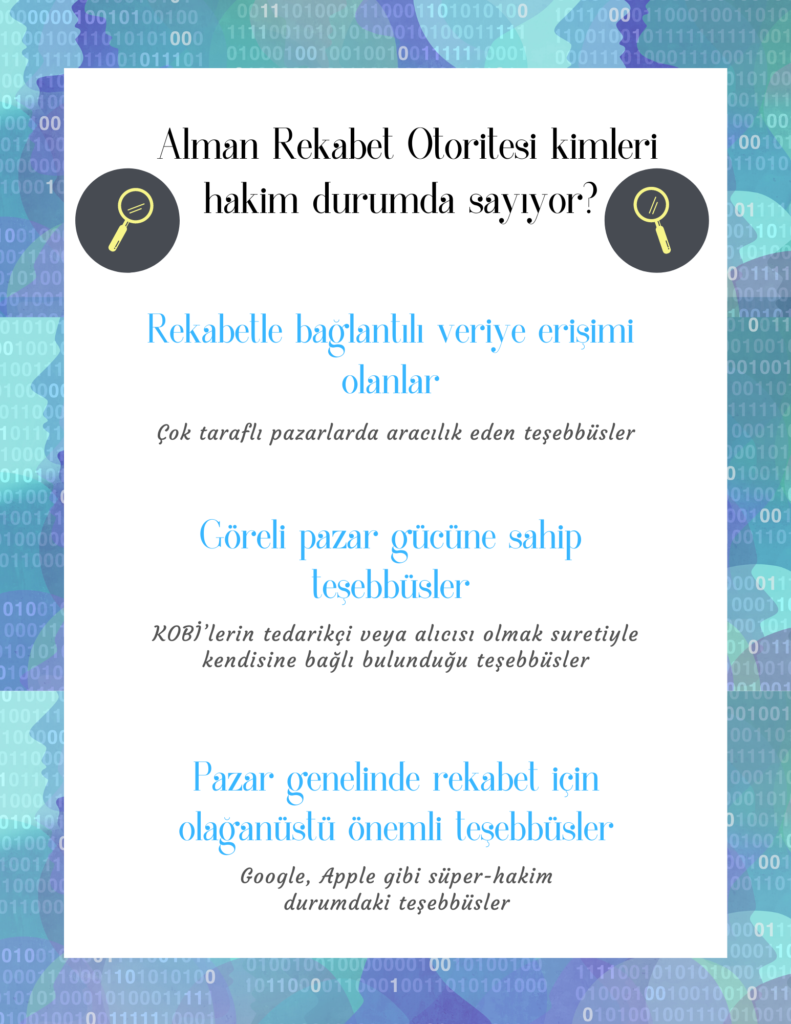 Alman Rekabet Otoritesi kimleri hakim durumda sayıyor?

Rekabetle bağlantılı veriye erişimi olanlar

Çok taraflı pazarlarda aracılık eden teşebbüsler

Göreli pazar gücüne sahip teşebbüsler

KOBİ'lerin tedarikçi veya alıcısı olmak suretiyle kendisine bağlı bulunduğu teşebbüsler

Pazar genelinde rekabet için olağanüstü önemli teşebbüsler

Google, Apple gibi süper-hakim durumdaki teşebbüsler